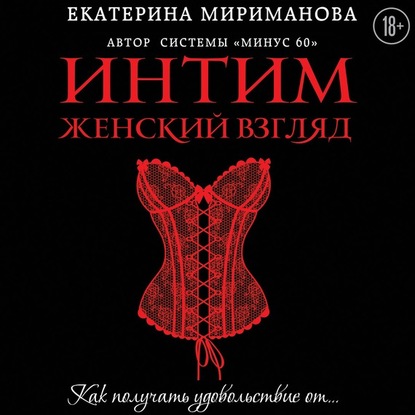 ЕКАТЕРИНА МИРИМАНОВА

18+

АВТОР СИСТЕМЫ «МИНУС 60»

ИНТИМ

ЖЕНСКИЙ ВЗГЛЯД

Как получать удовольствие от...